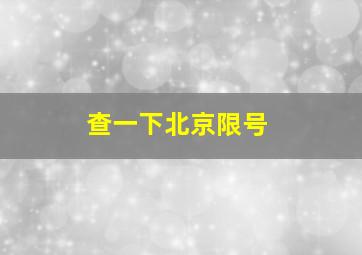 查一下北京限号